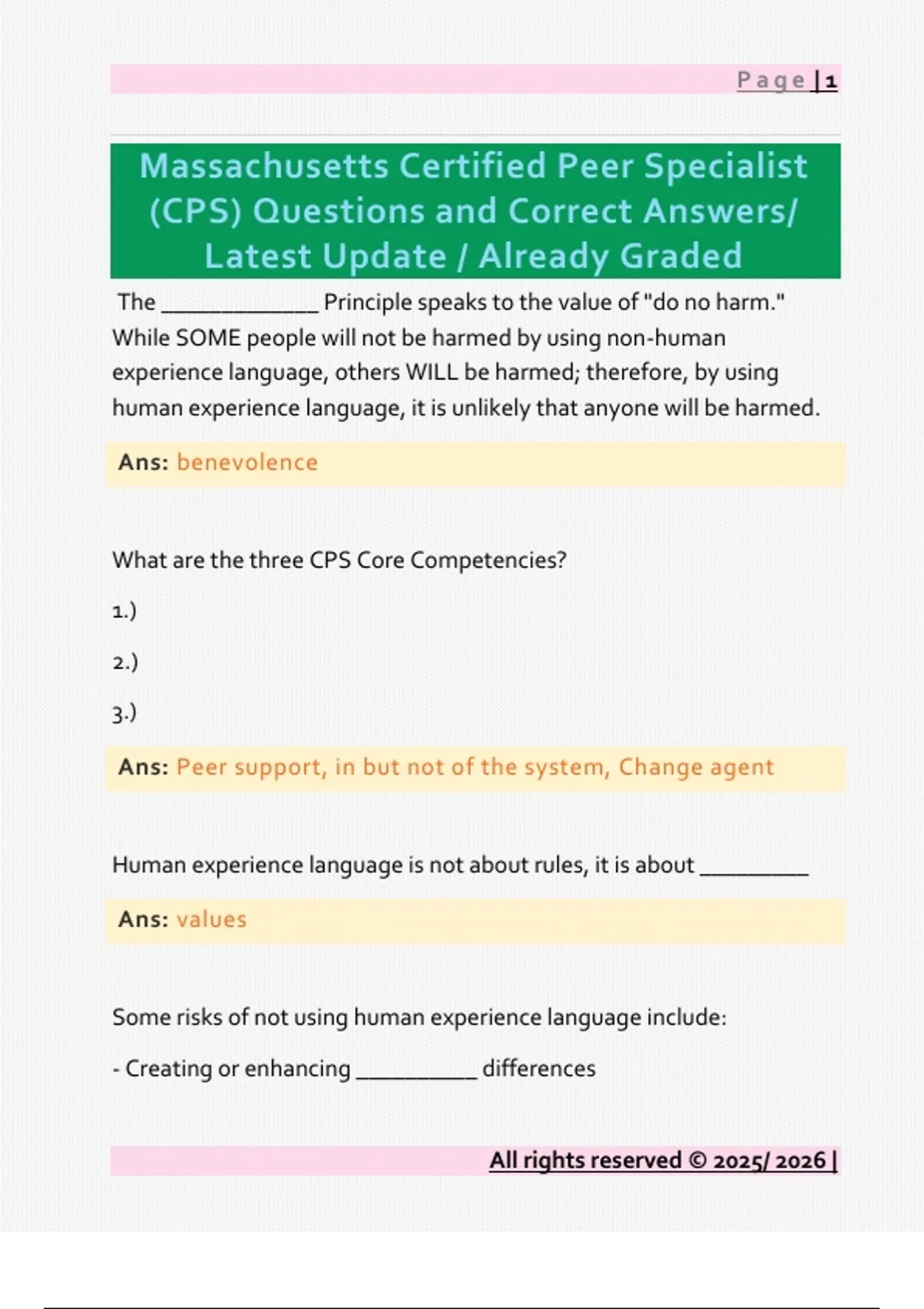 Page | 1

Massachusetts Certified Peer Specialist (CPS) Questions and Correct Answers/ Latest Update / Already Graded

The ______________ Principle speaks to the value of "do no harm." While SOME people will not be harmed by using non-human experience language, others WILL be harmed; therefore, by using human experience language, it is unlikely that anyone will be harmed.

Ans: benevolence

What are the three CPS Core Competencies?

1.)

2.)

3.)

Ans: Peer support, in but not of the system, Change agent

Human experience language is not about rules, it is about __________

Ans: values

Some risks of not using human experience language include:

- Creating or enhancing ___________ differences

All rights reserved © 2025/ 2026 |